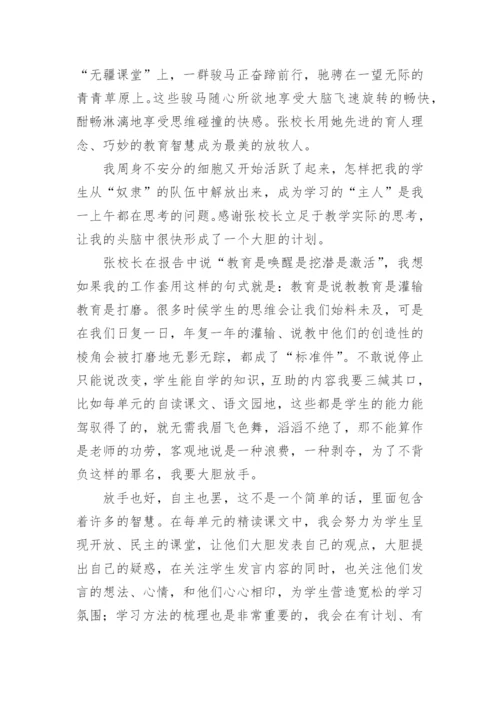 “无疆课堂”上，一群骏马正奋蹄前行，驰骋在一望无际的青青草原上。这些骏马随心所欲地享受大脑飞速旋转的畅快，酣畅淋漓地享受思维碰撞的快感。张校长用她先进的育人理念、巧妙的教育智慧成为最美的放牧人。

我周身不安分的细胞又开始活跃了起来，怎样把我的学生从“奴隶”的队伍中解放出来，成为学习的“主人”是我一上午都在思考的问题。感谢张校长立足于教学实际的思考，让我的头脑中很快形成了一个大胆的计划。

张校长在报告中说“教育是唤醒是挖潜是激活”，我想如果我的工作套用这样的句式就是：教育是说教教育是灌输教育是打磨。很多时候学生的思维会让我们始料未及，可是在我们日复一日，年复一年的灌输、说教中他们的创造性的棱角会被打磨地无影无踪，都成了“标准件”。不敢说停止只能说改变，学生能自学的知识，互助的内容我要三缄其口，比如每单元的自读课文、语文园地，这些都是学生的能力能驾驭得了的，就无需我眉飞色舞，滔滔不绝了，那不能算作是老师的功劳，客观地说是一种浪费，一种剥夺，为了不背负这样的罪名，我要大胆放手。

放手也好，自主也罢，这不是一个简单的话，里面包含着许多的智慧。在每单元的精读课文中，我会努力为学生呈现开放、民主的课堂，让他们大胆发表自己的观点，大胆提出自己的疑惑，在关注学生发言内容的同时，也关注他们发言的想法、心情，和他们心心相印，为学生营造宽松的学习氛围；学习方法的梳理也是非常重要的，我会在有计划、有